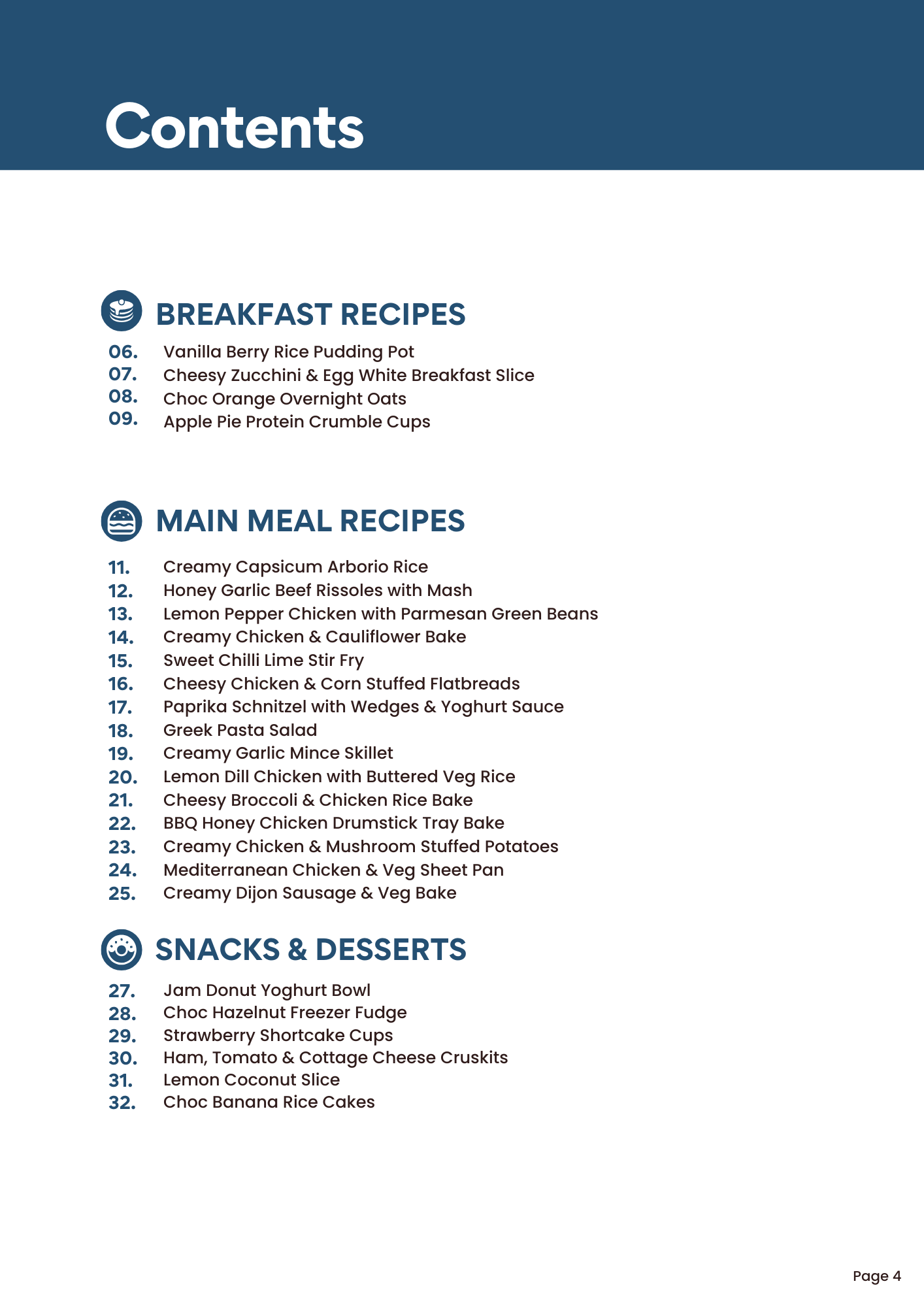 Contents

BREAKFAST RECIPES

06. Vanilla Berry Rice Pudding Pot
07. Cheesy Zucchini & Egg White Breakfast Slice
08. Choc Orange Overnight Oats
09. Apple Pie Protein Crumble Cups

MAIN MEAL RECIPES

11. Creamy Capsicum Arborio Rice
12. Honey Garlic Beef Rissoles with Mash
13. Lemon Pepper Chicken with Parmesan Green Beans
14. Creamy Chicken & Cauliflower Bake
15. Sweet Chilli Lime Stir Fry
16. Cheesy Chicken & Corn Stuffed Flatbreads
17. Paprika Schnitzel with Wedges & Yoghurt Sauce
18. Greek Pasta Salad
19. Creamy Garlic Mince Skillet
20. Lemon Dill Chicken with Buttered Veg Rice
21. Cheesy Broccoli & Chicken Rice Bake
22. BBQ Honey Chicken Drumstick Tray Bake
23. Creamy Chicken & Mushroom Stuffed Potatoes
24. Mediterranean Chicken & Veg Sheet Pan
25. Creamy Dijon Sausage & Veg Bake

SNACKS & DESSERTS

27. Jam Donut Yoghurt Bowl
28. Choc Hazelnut Freezer Fudge
29. Strawberry Shortcake Cups
30. Ham, Tomato & Cottage Cheese Cruskits
31. Lemon Coconut Slice
32. Choc Banana Rice Cakes

Page 4